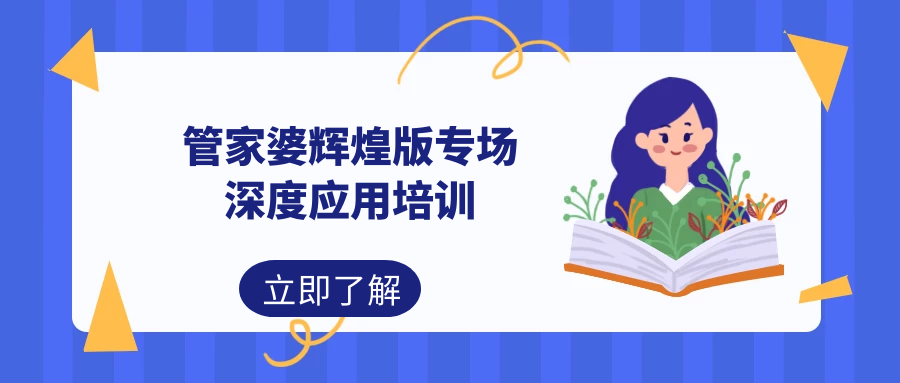 管家婆辉煌版专场
深度应用培训

立即了解